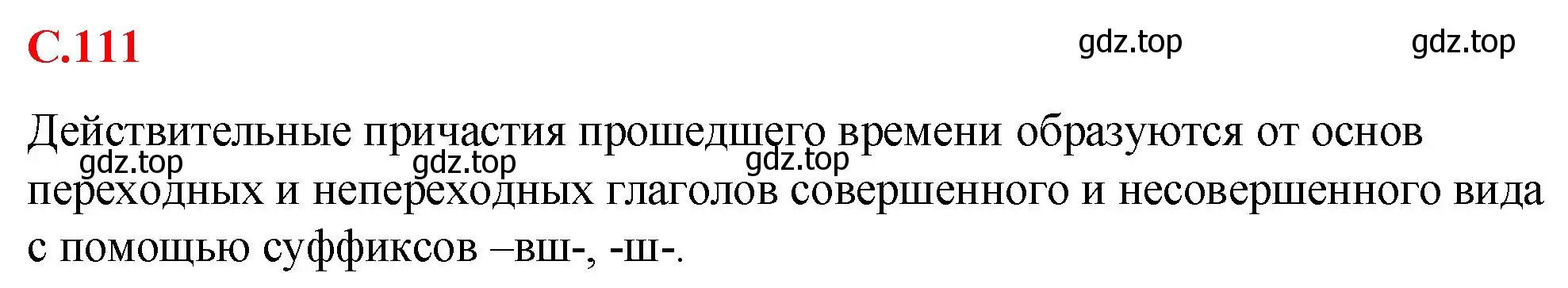 С.111

gdz.top gdz.top

Действительные причастия прошедшего времени образуются от основ переходных и непереходных глаголов совершенного и несовершенного вида с помощью суффиксов –вш-, -ш-.

gdz.top gdz.top gdz.top